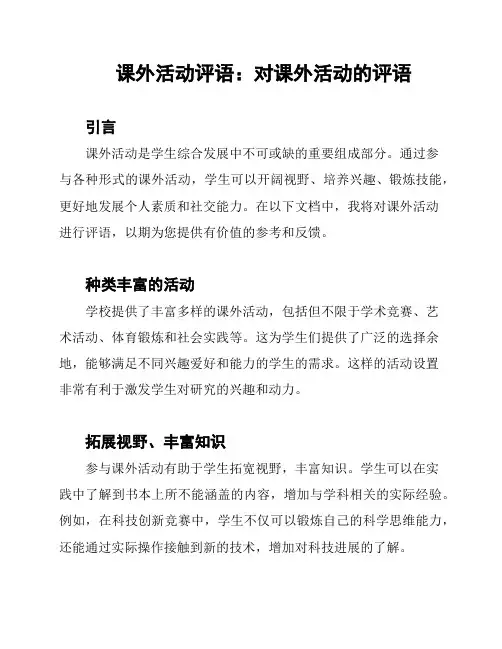 课外活动评语：对课外活动的评语

引言

课外活动是学生综合发展中不可或缺的重要组成部分。通过参与各种形式的课外活动，学生可以开阔视野、培养兴趣、锻炼技能，更好地发展个人素质和社交能力。在以下文档中，我将对课外活动进行评语，以期为您提供有价值的参考和反馈。

种类丰富的活动

学校提供了丰富多样的课外活动，包括但不限于学术竞赛、艺术活动、体育锻炼和社会实践等。这为学生们提供了广泛的选择余地，能够满足不同兴趣爱好和能力的学生的需求。这样的活动设置非常有利于激发学生对研究的兴趣和动力。

拓展视野、丰富知识

参与课外活动有助于学生拓宽视野，丰富知识。学生可以在实践中了解到书本上所不能涵盖的内容，增加与学科相关的实际经验。例如，在科技创新竞赛中，学生不仅可以锻炼自己的科学思维能力，还能通过实际操作接触到新的技术，增加对科技进展的了解。